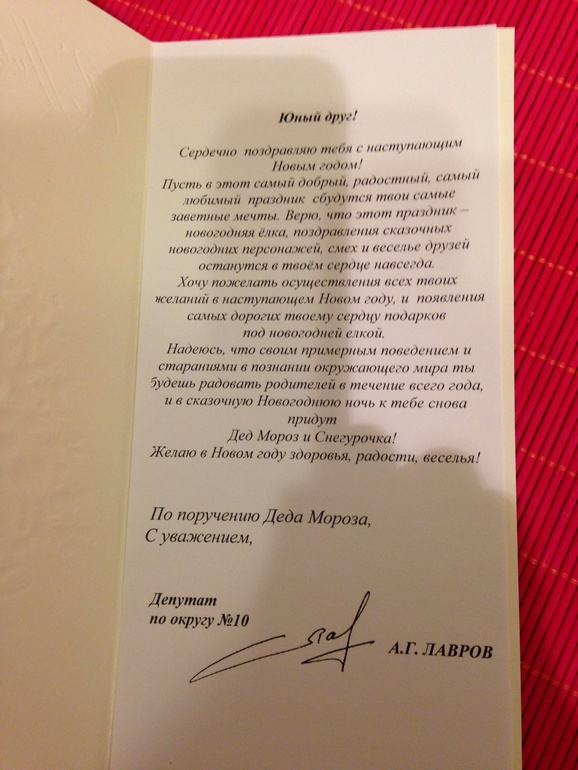 Юный друг!

Сердечно поздравляю тебя с наступающим Новым годом!
Пусть в этот самый добрый, радостный, самый любимый праздник сбудутся твои самые заветные мечты. Верю, что этот праздник – новогодняя ёлка, поздравления сказочных новогодних персонажей, смех и веселье друзей останутся в твоём сердце навсегда.
Хочу пожелать осуществления всех твоих желаний в наступающем Новом году, и появления самых дорогих твоему сердцу подарков под новогодней елкой.
Надеюсь, что своим примерным поведением и стараниями в познании окружающего мира ты будешь радовать родителей в течение всего года, и в сказочную Новогоднюю ночь к тебе снова придут
Дед Мороз и Снегурочка!
Желаю в Новом году здоровья, радости, веселья!

По поручению Деда Мороза,
С уважением,

Депутат
по округу №10

А.Г. ЛАВРОВ